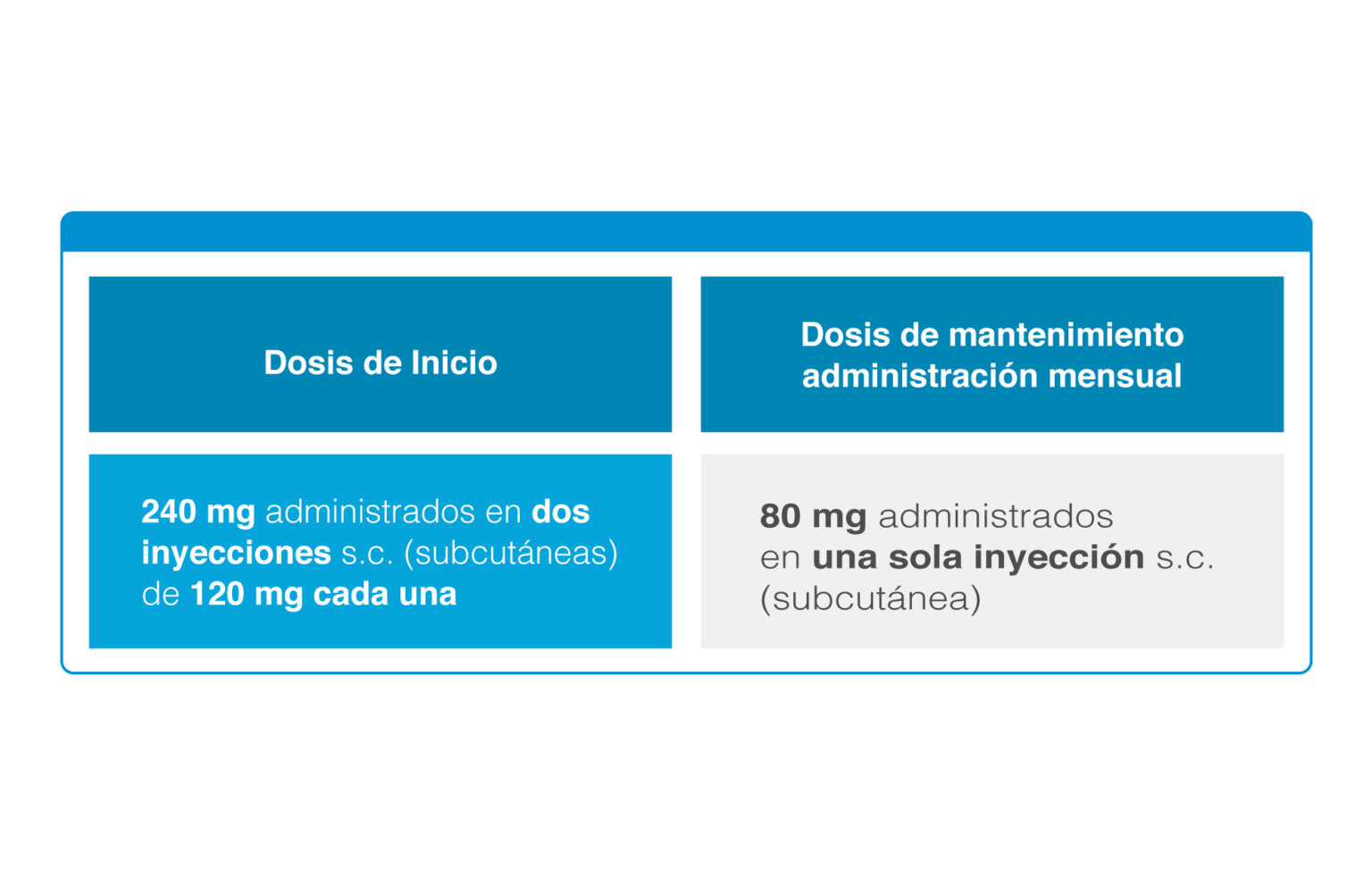 | Dosis de Inicio | Dosis de mantenimiento administración mensual |
|---|---|
| 240 mg administrados en dos inyecciones s.c. (subcutáneas) de 120 mg cada una | 80 mg administrados en una sola inyección s.c. (subcutánea) |